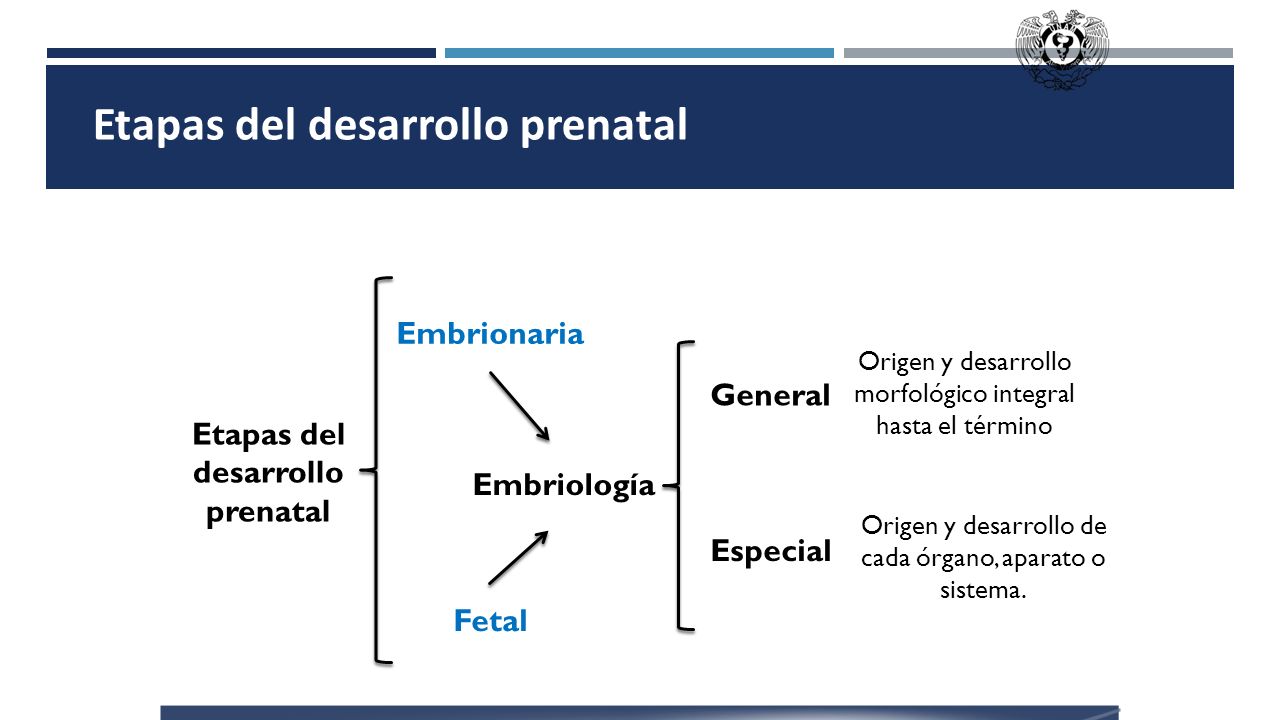 Etapas del desarrollo prenatal

Etapas del desarrollo prenatal

Embrionaria

Embriología

Fetal

General

Origen y desarrollo morfológico integral hasta el término

Especial

Origen y desarrollo de cada órgano, aparato o sistema.